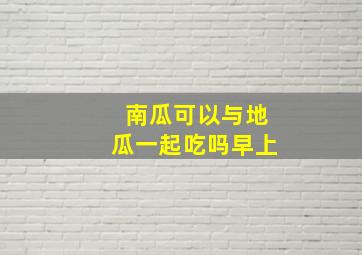 南瓜可以与地瓜一起吃吗早上